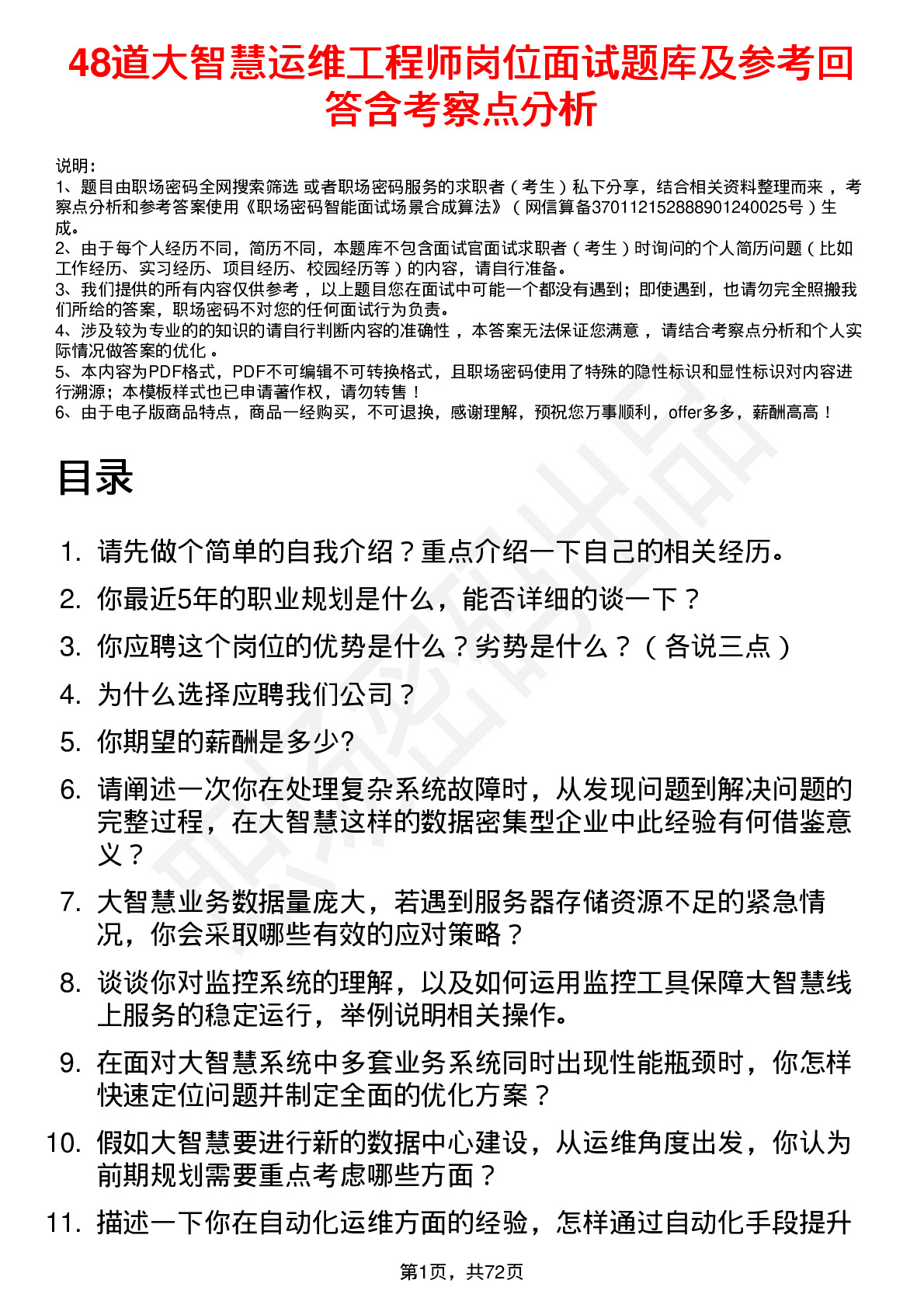 48道大智慧运维工程师岗位面试题库及参考回答含考察点分析

说明：
1、题目由职场密码全网搜索筛选 或者职场密码服务的求职者（考生）私下分享，结合相关资料整理而来，考察点分析和参考答案使用《职场密码智能面试场景合成算法》（网信算备370112152888901240025号）生成。
2、由于每个人经历不同，简历不同，本题库不包含面试官面试求职者（考生）时询问的个人简历问题（比如工作经历、实习经历、项目经历、校园经历等）的内容，请自行准备。
3、我们提供的所有内容仅供参考，以上题目您在面试中可能一个都没有遇到；即使遇到，也请勿完全照搬我们所给的答案，职场密码不对您的任何面试行为负责。
4、涉及较为专业的的知识的请自行判断内容的准确性，本答案无法保证您满意，请结合考察点分析和个人实际情况做答案的优化。
5、本内容为PDF格式，PDF不可编辑不可转换格式，且职场密码使用了特殊的隐性标识和显性标识对内容进行溯源；本模板样式也已申请著作权，请勿转售！
6、由于电子版商品特点，商品一经购买，不可退换，感谢理解，预祝您万事顺利，offer多多，薪酬高高！

目录

1. 请先做个简单的自我介绍？重点介绍一下自己的相关经历。
2. 你最近5年的职业规划是什么，能否详细的谈一下？
3. 你应聘这个岗位的优势是什么？劣势是什么？（各说三点）
4. 为什么选择应聘我们公司？
5. 你期望的薪酬是多少?
6. 请阐述一次你在处理复杂系统故障时，从发现问题到解决问题的完整过程，在大智慧这样的数据密集型企业中此经验有何借鉴意义？
7. 大智慧业务数据量庞大，若遇到服务器存储资源不足的紧急情况，你会采取哪些有效的应对策略？
8. 谈谈你对监控系统的理解，以及如何运用监控工具保障大智慧线上服务的稳定运行，举例说明相关操作。
9. 在面对大智慧系统中多套业务系统同时出现性能瓶颈时，你怎样快速定位问题并制定全面的优化方案？
10. 假如大智慧要进行新的数据中心建设，从运维角度出发，你认为前期规划需要重点考虑哪些方面？
11. 描述一下你在自动化运维方面的经验，怎样通过自动化手段提升

第1页，共72页